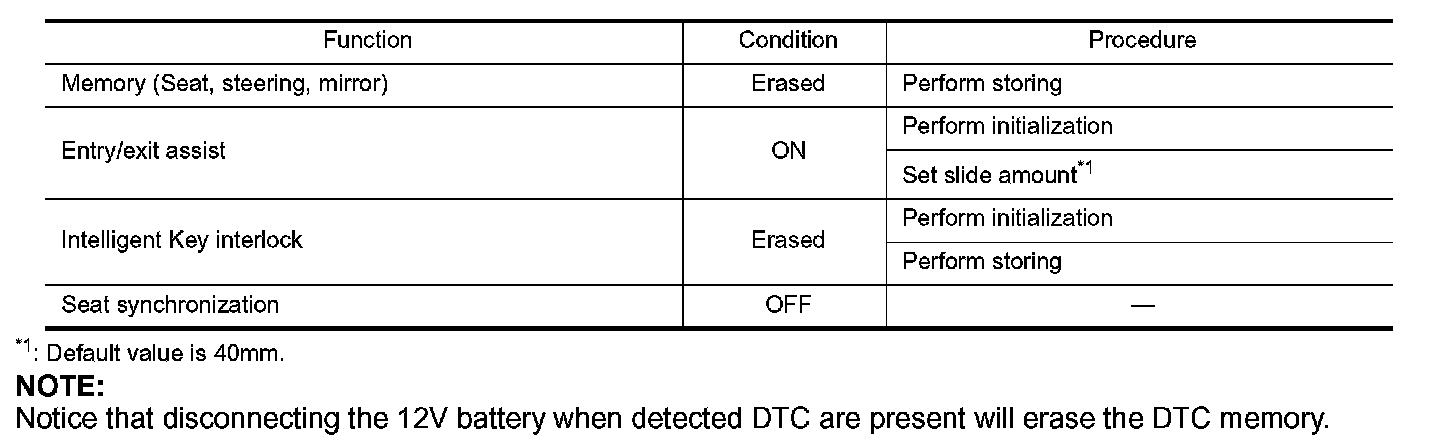 | Function | Condition | Procedure |
|---|---|---|
| Memory (Seat, steering, mirror) | Erased | Perform storing |
| Entry/exit assist | ON | Perform initialization |
| | | Set slide amount$^{*1}$ |
| Intelligent Key interlock | Erased | Perform initialization |
| | | Perform storing |
| Seat synchronization | OFF | — |

$^{*1}$: Default value is 40mm.

NOTE:
Notice that disconnecting the 12V battery when detected DTC are present will erase the DTC memory.